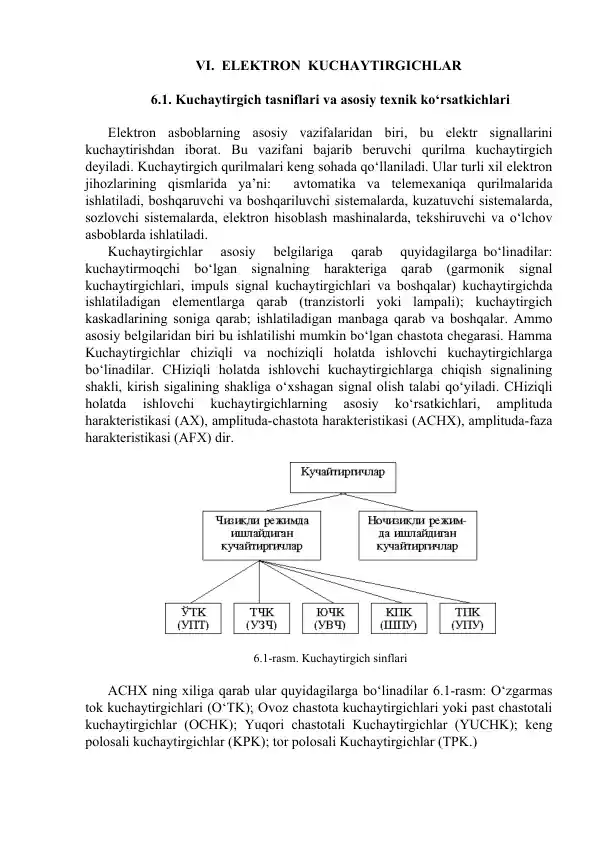 VI. ELEKTRON KUCHAYTIRGICHLAR

6.1. Kuchaytirgich tasniflari va asosiy texnik ko‘rsatkichlari

Elektron asboblarning asosiy vazifalaridan biri, bu elektr signallarini kuchaytirishdan iborat. Bu vazifani bajarib beruvchi qurilma kuchaytirgich deyiladi. Kuchaytirgich qurilmalari keng sohada qo‘llaniladi. Ular turli xil elektron jihozlarining qismlarida ya’ni: avtomatika va telemexaniqa qurilmalarida ishlatiladi, boshqaruvchi va boshqariluvchi sistemalarda, kuzatuvchi sistemalarda, sozlovchi sistemalarda, elektron hisoblash mashinalarda, tekshiruvchi va o‘lchov asboblarda ishlatiladi.

Kuchaytirgichlar asosiy belgilariga qarab quyidagilarga bo‘linadilar: kuchaytirmoqchi bo‘lgan signalning harakteriga qarab (garmonik signal kuchaytirgichlari, impuls signal kuchaytirgichlari va boshqalar) kuchaytirgichda ishlatiladigan elementlarga qarab (tranzistorli yoki lampali); kuchaytirgich kaskadlarining soniga qarab; ishlatiladigan manbaga qarab va boshqalar. Ammo asosiy belgilaridan biri bu ishlatilishi mumkin bo‘lgan chastota chegarasi. Hamma Kuchaytirgichlar chiziqli va nochiziqli holatda ishlovchi kuchaytirgichlarga bo‘linadilar. CHiziqli holatda ishlovchi kuchaytirgichlarga chiqish signalining shakli, kirish sigalining shakliga o‘xshagan signal olish talabi qo‘yiladi. CHiziqli holatda ishlovchi kuchaytirgichlarning asosiy ko‘rsatkichlari, amplituda harakteristikasi (AX), amplituda-chastota harakteristikasi (ACHX), amplituda-faza harakteristikasi (AFX) dir.

Кучайтиргичлар

Чизиқли режимда ишлайдиган кучайтиргичлар

Ночизиқли режимда ишлайдиган кучайтиргичлар

ЎТК (УПТ)

ТЧК (УЗЧ)

ЮЧК (УВЧ)

КПК (ШПУ)

ТПК (УПУ)

6.1-rasm. Kuchaytirgich sinflari

ACHX ning xiliga qarab ular quyidagilarga bo‘linadilar 6.1-rasm: O‘zgarmas tok kuchaytirgichlari (O‘TK); Ovoz chastota kuchaytirgichlari yoki past chastotali kuchaytirgichlar (OCHK); Yuqori chastotali Kuchaytirgichlar (YUCHK); keng polosali kuchaytirgichlar (KPK); tor polosali Kuchaytirgichlar (TPK.)